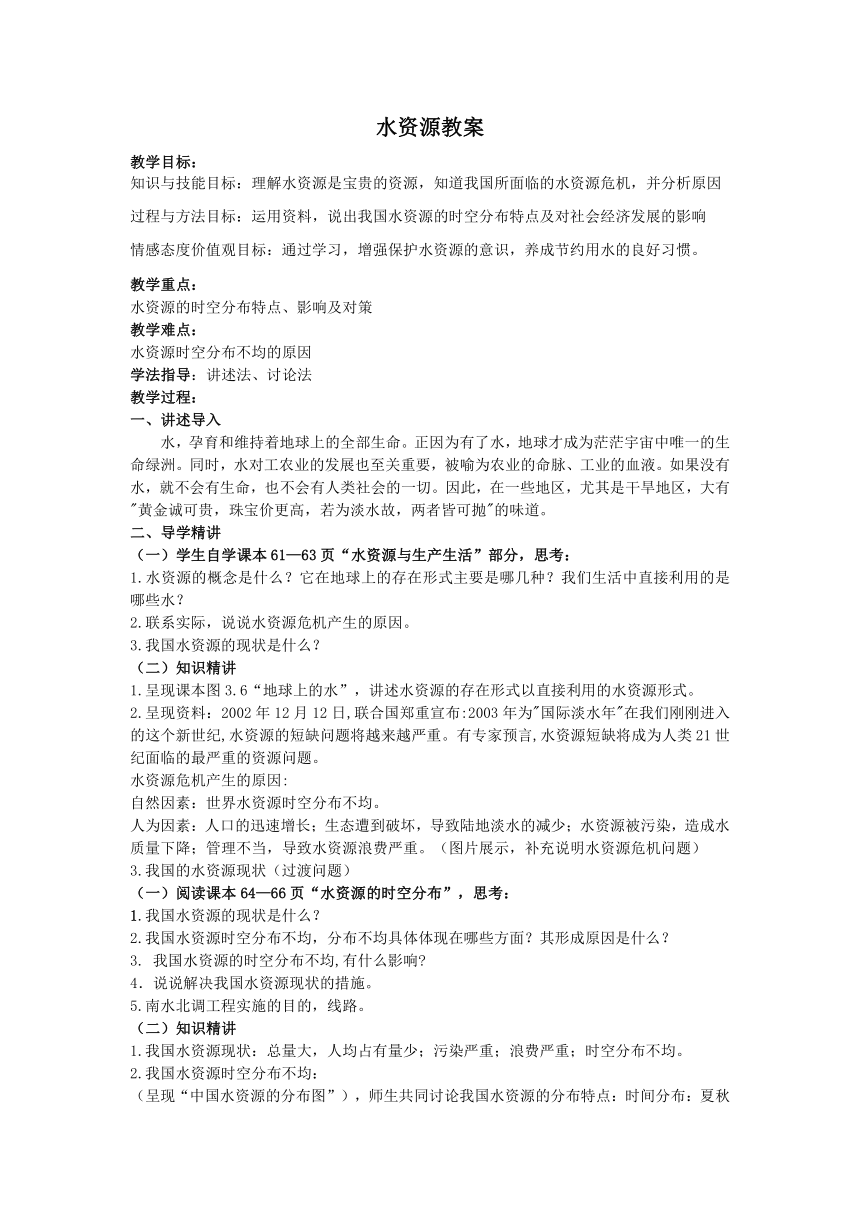 水资源教案

教学目标：
知识与技能目标：理解水资源是宝贵的资源，知道我国所面临的水资源危机，并分析原因

过程与方法目标：运用资料，说出我国水资源的时空分布特点及对社会经济发展的影响

情感态度价值观目标：通过学习，增强保护水资源的意识，养成节约用水的良好习惯。

教学重点：
水资源的时空分布特点、影响及对策
教学难点：
水资源时空分布不均的原因
学法指导：讲述法、讨论法
教学过程：
一、讲述导入
水，孕育和维持着地球上的全部生命。正因为有了水，地球才成为茫茫宇宙中唯一的生命绿洲。同时，水对工农业的发展也至关重要，被喻为农业的命脉、工业的血液。如果没有水，就不会有生命，也不会有人类社会的一切。因此，在一些地区，尤其是干旱地区，大有"黄金诚可贵，珠宝价更高，若为淡水故，两者皆可抛"的味道。
二、导学精讲
（一）学生自学课本 61—63 页“水资源与生产生活”部分，思考：
1.水资源的概念是什么？它在地球上的存在形式主要是哪几种？我们生活中直接利用的是哪些水？
2.联系实际，说说水资源危机产生的原因。
3.我国水资源的现状是什么？
（二）知识精讲
1.呈现课本图 3.6“地球上的水”，讲述水资源的存在形式以直接利用的水资源形式。
2.呈现资料：2002 年 12 月 12 日,联合国郑重宣布:2003 年为"国际淡水年"在我们刚刚进入的这个新世纪,水资源的短缺问题将越来越严重。有专家预言,水资源短缺将成为人类 21 世纪面临的最严重的资源问题。
水资源危机产生的原因:
自然因素：世界水资源时空分布不均。
人为因素：人口的迅速增长；生态遭到破坏，导致陆地淡水的减少；水资源被污染，造成水质量下降；管理不当，导致水资源浪费严重。（图片展示，补充说明水资源危机问题）
3.我国的水资源现状（过渡问题）
（一）阅读课本 64—66 页“水资源的时空分布”，思考：
1.我国水资源的现状是什么？
2.我国水资源时空分布不均，分布不均具体体现在哪些方面？其形成原因是什么？
3. 我国水资源的时空分布不均,有什么影响?
4. 说说解决我国水资源现状的措施。
5.南水北调工程实施的目的，线路。
（二）知识精讲
1.我国水资源现状：总量大，人均占有量少；污染严重；浪费严重；时空分布不均。
2.我国水资源时空分布不均：
（呈现“中国水资源的分布图”），师生共同讨论我国水资源的分布特点：时间分布：夏秋